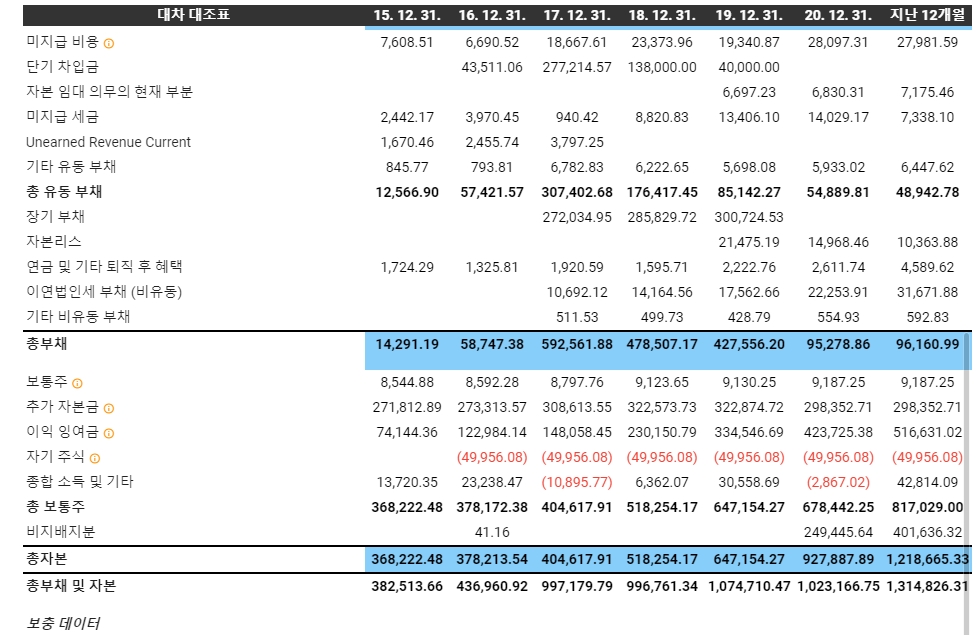 | 대차 대조표 | 15. 12. 31. | 16. 12. 31. | 17. 12. 31. | 18. 12. 31. | 19. 12. 31. | 20. 12. 31. | 지난 12개월 |
|---|---|---|---|---|---|---|---|
| 미지급 비용 | 7,608.51 | 6,690.52 | 18,667.61 | 23,373.96 | 19,340.87 | 28,097.31 | 27,981.59 |
| 단기 차입금 | | 43,511.06 | 277,214.57 | 138,000.00 | 40,000.00 | | |
| 자본 임대 의무의 현재 부분 | | | | | 6,697.23 | 6,830.31 | 7,175.46 |
| 미지급 세금 | 2,442.17 | 3,970.45 | 940.42 | 8,820.83 | 13,406.10 | 14,029.17 | 7,338.10 |
| Unearned Revenue Current | 1,670.46 | 2,455.74 | 3,797.25 | | | | |
| 기타 유동 부채 | 845.77 | 793.81 | 6,782.83 | 6,222.65 | 5,698.08 | 5,933.02 | 6,447.62 |
| 총 유동 부채 | 12,566.90 | 57,421.57 | 307,402.68 | 176,417.45 | 85,142.27 | 54,889.81 | 48,942.78 |
| 장기 부채 | | | 272,034.95 | 285,829.72 | 300,724.53 | | |
| 자본리스 | | | | | 21,475.19 | 14,968.46 | 10,363.88 |
| 연금 및 기타 퇴직 후 혜택 | 1,724.29 | 1,325.81 | 1,920.59 | 1,595.71 | 2,222.76 | 2,611.74 | 4,589.62 |
| 이연법인세 부채 (비유동) | | | 10,692.12 | 14,164.56 | 17,562.66 | 22,253.91 | 31,671.88 |
| 기타 비유동 부채 | | | 511.53 | 499.73 | 428.79 | 554.93 | 592.83 |
| 총부채 | 14,291.19 | 58,747.38 | 592,561.88 | 478,507.17 | 427,556.20 | 95,278.86 | 96,160.99 |
| 보통주 | 8,544.88 | 8,592.28 | 8,797.76 | 9,123.65 | 9,130.25 | 9,187.25 | 9,187.25 |
| 추가 자본금 | 271,812.89 | 273,313.57 | 308,613.55 | 322,573.73 | 322,874.72 | 298,352.71 | 298,352.71 |
| 이익 잉여금 | 74,144.36 | 122,984.14 | 148,058.45 | 230,150.79 | 334,546.69 | 423,725.38 | 516,631.02 |
| 자기 주식 | | (49,956.08) | (49,956.08) | (49,956.08) | (49,956.08) | (49,956.08) | (49,956.08) |
| 종합 소득 및 기타 | 13,720.35 | 23,238.47 | (10,895.77) | 6,362.07 | 30,558.69 | (2,867.02) | 42,814.09 |
| 총 보통주 | 368,222.48 | 378,172.38 | 404,617.91 | 518,254.17 | 647,154.27 | 678,442.25 | 817,029.00 |
| 비지배지분 | | 41.16 | | | | 249,445.64 | 401,636.32 |
| 총자본 | 368,222.48 | 378,213.54 | 404,617.91 | 518,254.17 | 647,154.27 | 927,887.89 | 1,218,665.33 |
| 총부채 및 자본 | 382,513.66 | 436,960.92 | 997,179.79 | 996,761.34 | 1,074,710.47 | 1,023,166.75 | 1,314,826.31 |

보충 데이터